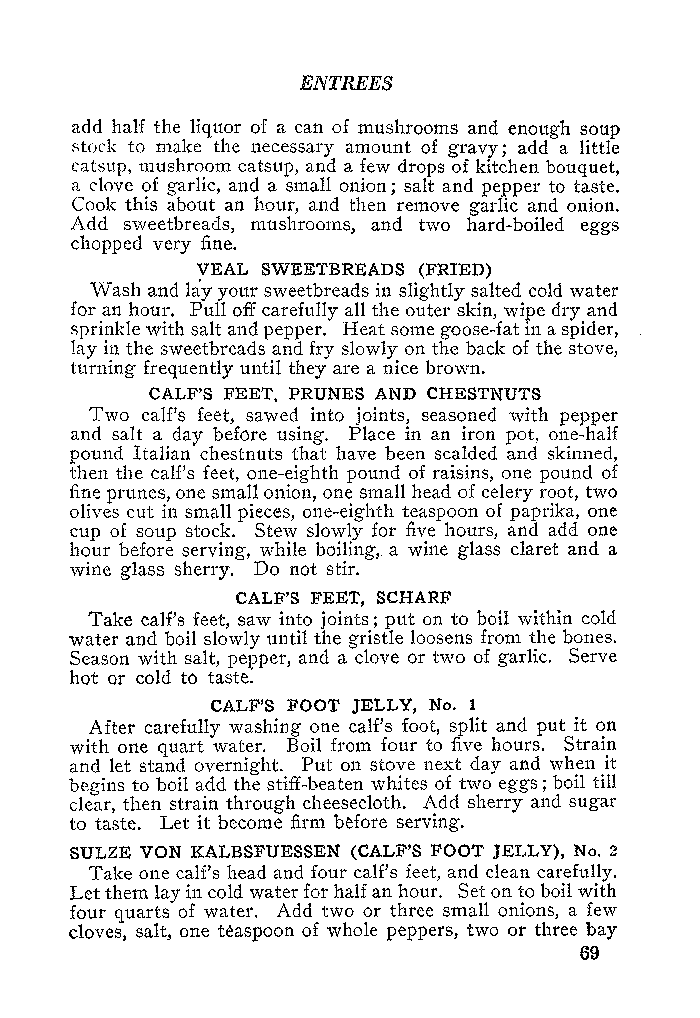 ENTREES

add half the liquor of a can of mushrooms and enough soup stock to make the necessary amount of gravy; add a little catsup, mushroom catsup, and a few drops of kitchen bouquet, a clove of garlic, and a small onion; salt and pepper to taste. Cook this about an hour, and then remove garlic and onion. Add sweetbreads, mushrooms, and two hard-boiled eggs chopped very fine.

VEAL SWEETBREADS (FRIED)

Wash and lay your sweetbreads in slightly salted cold water for an hour. Pull off carefully all the outer skin, wipe dry and sprinkle with salt and pepper. Heat some goose-fat in a spider, lay in the sweetbreads and fry slowly on the back of the stove, turning frequently until they are a nice brown.

CALF'S FEET, PRUNES AND CHESTNUTS

Two calf's feet, sawed into joints, seasoned with pepper and salt a day before using. Place in an iron pot, one-half pound Italian chestnuts that have been scalded and skinned, then the calf's feet, one-eighth pound of raisins, one pound of fine prunes, one small onion, one small head of celery root, two olives cut in small pieces, one-eighth teaspoon of paprika, one cup of soup stock. Stew slowly for five hours, and add one hour before serving, while boiling, a wine glass claret and a wine glass sherry. Do not stir.

CALF'S FEET, SCHARF

Take calf's feet, saw into joints; put on to boil within cold water and boil slowly until the gristle loosens from the bones. Season with salt, pepper, and a clove or two of garlic. Serve hot or cold to taste.

CALF'S FOOT JELLY, No. 1

After carefully washing one calf's foot, split and put it on with one quart water. Boil from four to five hours. Strain and let stand overnight. Put on stove next day and when it begins to boil add the stiff-beaten whites of two eggs; boil till clear, then strain through cheesecloth. Add sherry and sugar to taste. Let it become firm before serving.

SULZE VON KALBSFUESSEN (CALF'S FOOT JELLY), No. 2

Take one calf's head and four calf's feet, and clean carefully. Let them lay in cold water for half an hour. Set on to boil with four quarts of water. Add two or three small onions, a few cloves, salt, one teaspoon of whole peppers, two or three bay

69